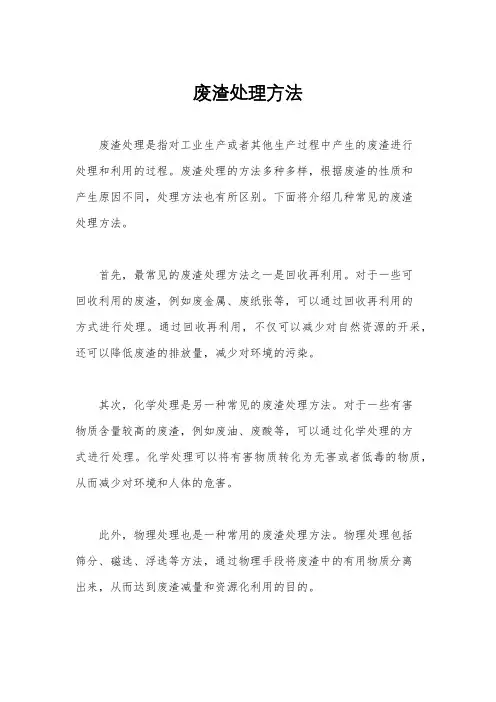 废渣处理方法

废渣处理是指对工业生产或者其他生产过程中产生的废渣进行处理和利用的过程。废渣处理的方法多种多样，根据废渣的性质和产生原因不同，处理方法也有所区别。下面将介绍几种常见的废渣处理方法。

首先，最常见的废渣处理方法之一是回收再利用。对于一些可回收利用的废渣，例如废金属、废纸张等，可以通过回收再利用的方式进行处理。通过回收再利用，不仅可以减少对自然资源的开采，还可以降低废渣的排放量，减少对环境的污染。

其次，化学处理是另一种常见的废渣处理方法。对于一些有害物质含量较高的废渣，例如废油、废酸等，可以通过化学处理的方式进行处理。化学处理可以将有害物质转化为无害或者低毒的物质，从而减少对环境和人体的危害。

此外，物理处理也是一种常用的废渣处理方法。物理处理包括筛分、磁选、浮选等方法，通过物理手段将废渣中的有用物质分离出来，从而达到废渣减量和资源化利用的目的。